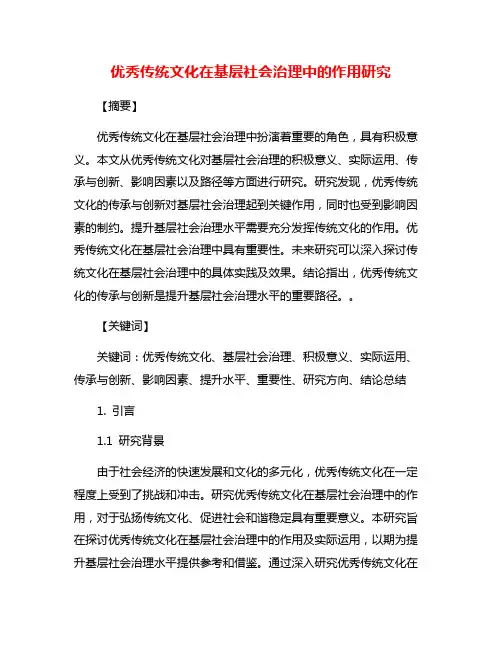 优秀传统文化在基层社会治理中的作用研究

【摘要】

优秀传统文化在基层社会治理中扮演着重要的角色，具有积极意义。本文从优秀传统文化对基层社会治理的积极意义、实际运用、传承与创新、影响因素以及路径等方面进行研究。研究发现，优秀传统文化的传承与创新对基层社会治理起到关键作用，同时也受到影响因素的制约。提升基层社会治理水平需要充分发挥传统文化的作用。优秀传统文化在基层社会治理中具有重要性。未来研究可以深入探讨传统文化在基层社会治理中的具体实践及效果。结论指出，优秀传统文化的传承与创新是提升基层社会治理水平的重要路径。。

【关键词】

关键词：优秀传统文化、基层社会治理、积极意义、实际运用、传承与创新、影响因素、提升水平、重要性、研究方向、结论总结

1. 引言

1.1 研究背景

由于社会经济的快速发展和文化的多元化，优秀传统文化在一定程度上受到了挑战和冲击。研究优秀传统文化在基层社会治理中的作用，对于弘扬传统文化、促进社会和谐稳定具有重要意义。本研究旨在探讨优秀传统文化在基层社会治理中的作用及实际运用，以期为提升基层社会治理水平提供参考和借鉴。通过深入研究优秀传统文化在